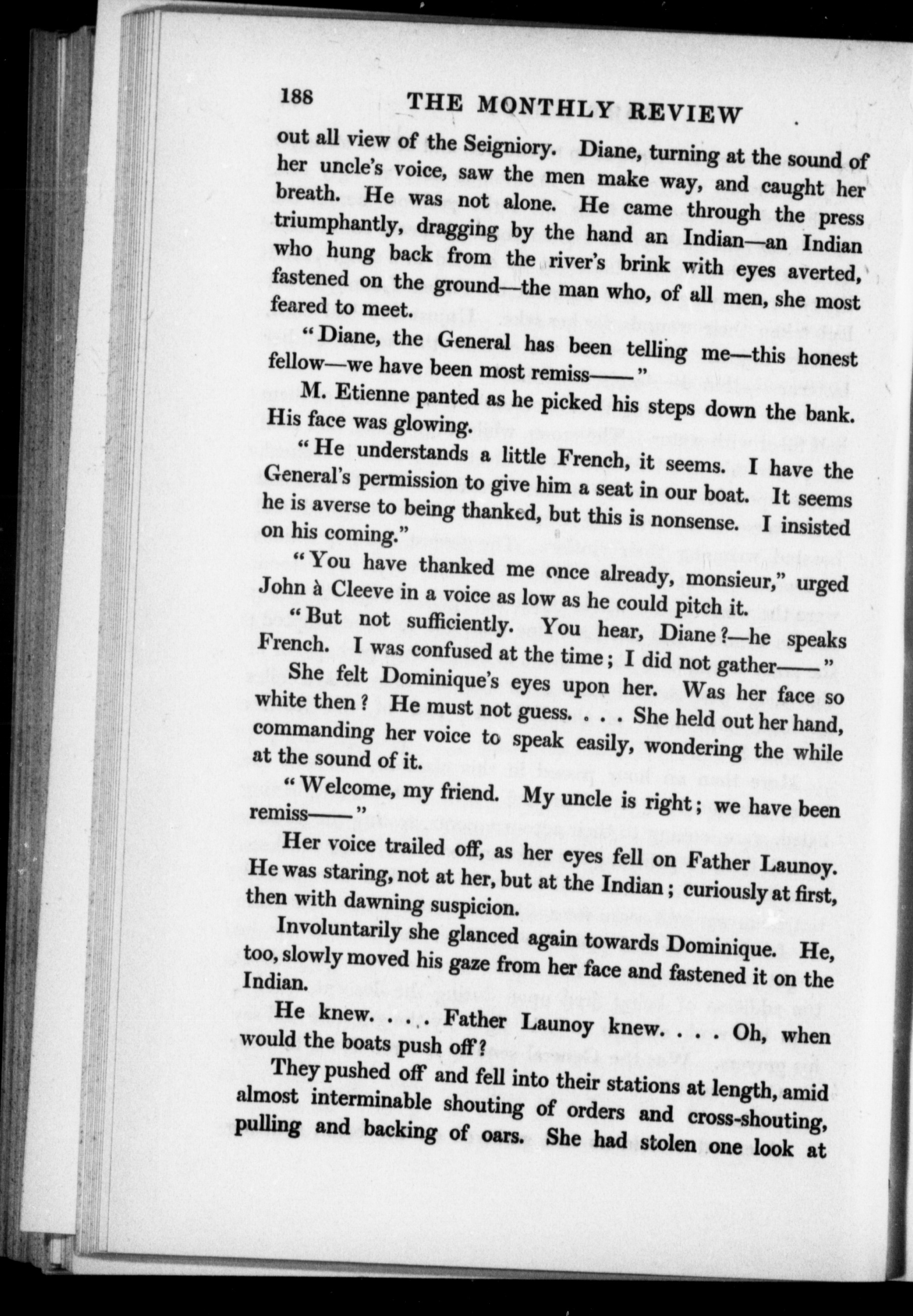 188 THE MONTHLY REVIEW

out all view of the Seigniory. Diane, turning at the sound of her uncle's voice, saw the men make way, and caught her breath. He was not alone. He came through the press triumphantly, dragging by the hand an Indian—an Indian who hung back from the river's brink with eyes averted, fastened on the ground—the man who, of all men, she most feared to meet.

"Diane, the General has been telling me—this honest fellow—we have been most remiss——"

M. Etienne panted as he picked his steps down the bank. His face was glowing.

"He understands a little French, it seems. I have the General's permission to give him a seat in our boat. It seems he is averse to being thanked, but this is nonsense. I insisted on his coming."

"You have thanked me once already, monsieur," urged John à Cleeve in a voice as low as he could pitch it.

"But not sufficiently. You hear, Diane?—he speaks French. I was confused at the time; I did not gather——"

She felt Dominique's eyes upon her. Was her face so white then? He must not guess. . . . She held out her hand, commanding her voice to speak easily, wondering the while at the sound of it.

"Welcome, my friend. My uncle is right; we have been remiss——"

Her voice trailed off, as her eyes fell on Father Launoy. He was staring, not at her, but at the Indian; curiously at first, then with dawning suspicion.

Involuntarily she glanced again towards Dominique. He, too, slowly moved his gaze from her face and fastened it on the Indian.

He knew. . . . Father Launoy knew. . . . Oh, when would the boats push off?

They pushed off and fell into their stations at length, amid almost interminable shouting of orders and cross-shouting, pulling and backing of oars. She had stolen one look at